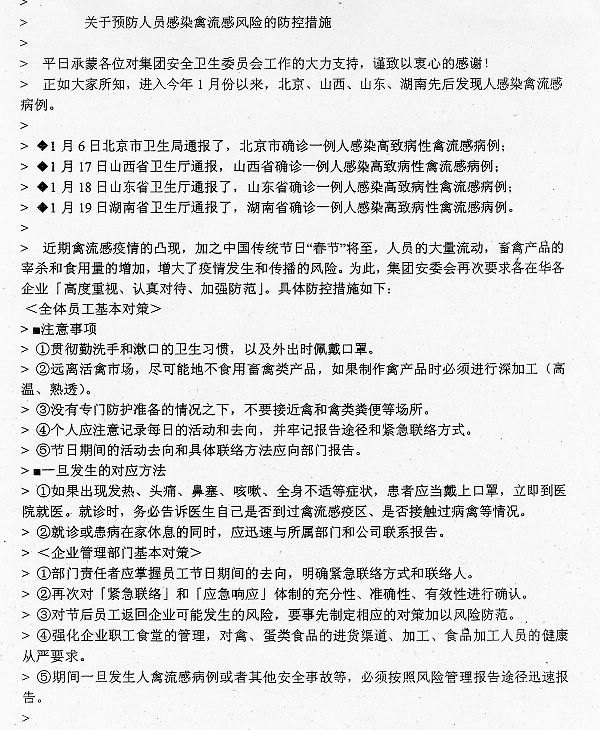 >
> 关于预防人员感染禽流感风险的防控措施
>
> 平日承蒙各位对集团安全卫生委员会工作的大力支持，谨致以衷心的感谢！
> 正如大家所知，进入今年 1 月份以来，北京、山西、山东、湖南先后发现人感染禽流感病例。
>
> ◆1 月 6 日北京市卫生局通报了，北京市确诊一例人感染高致病性禽流感病例；
> ◆1 月 17 日山西省卫生厅通报，山西省确诊一例人感染高致病性禽流感病例；
> ◆1 月 18 日山东省卫生厅通报了，山东省确诊一例人感染高致病性禽流感病例；
> ◆1 月 19 日湖南省卫生厅通报了，湖南省确诊一例人感染高致病性禽流感病例。
>
> 近期禽流感疫情的凸现，加之中国传统节日“春节”将至，人员的大量流动，畜禽产品的宰杀和食用量的增加，增大了疫情发生和传播的风险。为此，集团安委会再次要求各在华各企业「高度重视、认真对待、加强防范」。具体防控措施如下：
＜全体员工基本对策＞
> ■注意事项
> ①贯彻勤洗手和漱口的卫生习惯，以及外出时佩戴口罩。
> ②远离活禽市场，尽可能地不食用畜禽类产品，如果制作禽产品时必须进行深加工（高温、熟透）。
> ③没有专门防护准备的情况之下，不要接近禽和禽类粪便等场所。
> ④个人应注意记录每日的活动和去向，并牢记报告途径和紧急联络方式。
> ⑤节日期间的活动去向和具体联络方法应向部门报告。
> ■一旦发生的对应方法
> ①如果出现发热、头痛、鼻塞、咳嗽、全身不适等症状，患者应当戴上口罩，立即到医院就医。就诊时，务必告诉医生自己是否到过禽流感疫区、是否接触过病禽等情况。
> ②就诊或患病在家休息的同时，应迅速与所属部门和公司联系报告。
> ＜企业管理部门基本对策＞
> ①部门责任者应掌握员工节日期间的去向，明确紧急联络方式和联络人。
> ②再次对「紧急联络」和「应急响应」体制的充分性、准确性、有效性进行确认。
> ③对节后员工返回企业可能发生的风险，要事先制定相应的对策加以风险防范。
> ④强化企业职工食堂的管理，对禽、蛋类食品的进货渠道、加工、食品加工人员的健康从严要求。
> ⑤期间一旦发生人禽流感病例或者其他安全事故等，必须按照风险管理报告途径迅速报告。
>